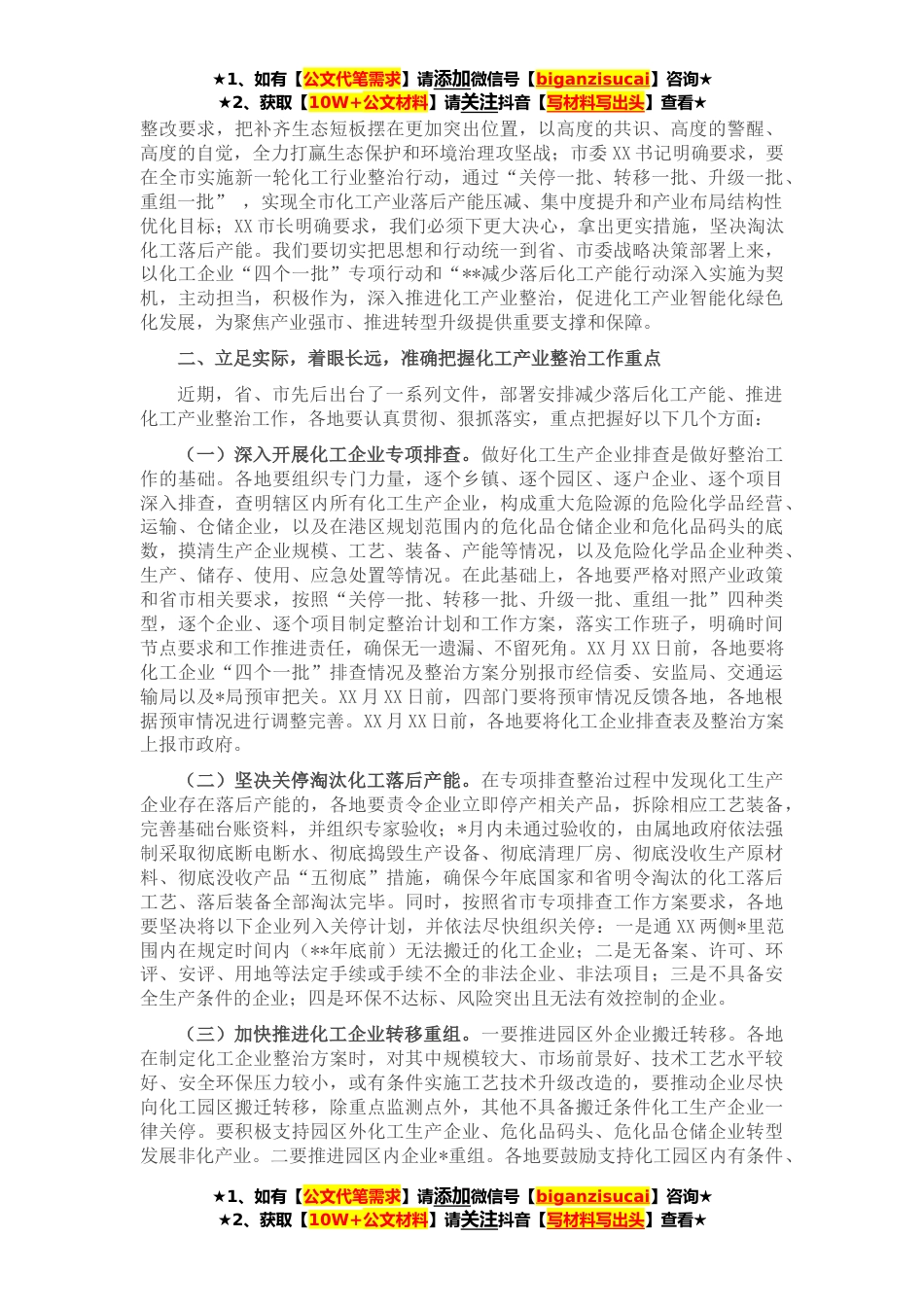 ★1、如有【公文代笔需求】请添加微信号【biganzisucai】咨询★
★2、获取【10W+公文材料】请关注抖音【写材料写出头】查看★

整改要求，把补齐生态短板摆在更加突出位置，以高度的共识、高度的警醒、高度的自觉，全力打赢生态保护和环境治理攻坚战；市委XX书记明确要求，要在全市实施新一轮化工行业整治行动，通过“关停一批、转移一批、升级一批、重组一批”，实现全市化工产业落后产能压减、集中度提升和产业布局结构性优化目标；XX市长明确要求，我们必须下更大决心，拿出更实措施，坚决淘汰化工落后产能。我们要切实把思想和行动统一到省、市委战略决策部署上来，以化工企业“四个一批”专项行动和“**减少落后化工产能行动深入实施为契机，主动担当，积极作为，深入推进化工产业整治，促进化工产业智能化绿色化发展，为聚焦产业强市、推进转型升级提供重要支撑和保障。

二、立足实际，着眼长远，准确把握化工产业整治工作重点

近期，省、市先后出台了一系列文件，部署安排减少落后化工产能、推进化工产业整治工作，各地要认真贯彻、狠抓落实，重点把握好以下几个方面：

（一）深入开展化工企业专项排查。做好化工生产企业排查是做好整治工作的基础。各地要组织专门力量，逐个乡镇、逐个园区、逐户企业、逐个项目深入排查，查明辖区内所有化工生产企业，构成重大危险源的危险化学品经营、运输、仓储企业，以及在港区规划范围内的危化品仓储企业和危化品码头的底数，摸清生产企业规模、工艺、装备、产能等情况，以及危险化学品企业种类、生产、储存、使用、应急处置等情况。在此基础上，各地要严格对照产业政策和省市相关要求，按照“关停一批、转移一批、升级一批、重组一批”四种类型，逐个企业、逐个项目制定整治计划和工作方案，落实工作班子，明确时间节点要求和工作推进责任，确保无一遗漏、不留死角。XX月XX日前，各地要将化工企业“四个一批”排查情况及整治方案分别报市经信委、安监局、交通运输局以及*局预审把关。XX月XX日前，四部门要将预审情况反馈各地，各地根据预审情况进行调整完善。XX月XX日前，各地要将化工企业排查表及整治方案上报市政府。

（二）坚决关停淘汰化工落后产能。在专项排查整治过程中发现化工生产企业存在落后产能的，各地要责令企业立即停产相关产品，拆除相应工艺装备，完善基础台账资料，并组织专家验收；*月内未通过验收的，由属地政府依法强制采取彻底断电断水、彻底捣毁生产设备、彻底清理厂房、彻底没收生产原材料、彻底没收产品“五彻底”措施，确保今年底国家和省明令淘汰的化工落后工艺、落后装备全部淘汰完毕。同时，按照省市专项排查工作方案要求，各地要坚决将以下企业列入关停计划，并依法尽快组织关停：一是通XX两侧*里范围内在规定时间内（**年底前）无法搬迁的化工企业；二是无备案、许可、环评、安评、用地等法定手续或手续不全的非法企业、非法项目；三是不具备安全生产条件的企业；四是环保不达标、风险突出且无法有效控制的企业。

（三）加快推进化工企业转移重组。一要推进园区外企业搬迁转移。各地在制定化工企业整治方案时，对其中规模较大、市场前景好、技术工艺水平较好、安全环保压力较小，或有条件实施工艺技术升级改造的，要推动企业尽快向化工园区搬迁转移，除重点监测点外，其他不具备搬迁条件化工生产企业一律关停。要积极支持园区外化工生产企业、危化品码头、危化品仓储企业转型发展非化产业。二要推进园区内企业*重组。各地要鼓励支持化工园区内有条件、

★1、如有【公文代笔需求】请添加微信号【biganzisucai】咨询★
★2、获取【10W+公文材料】请关注抖音【写材料写出头】查看★